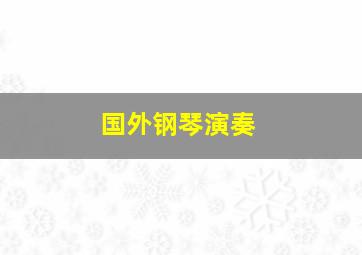 国外钢琴演奏